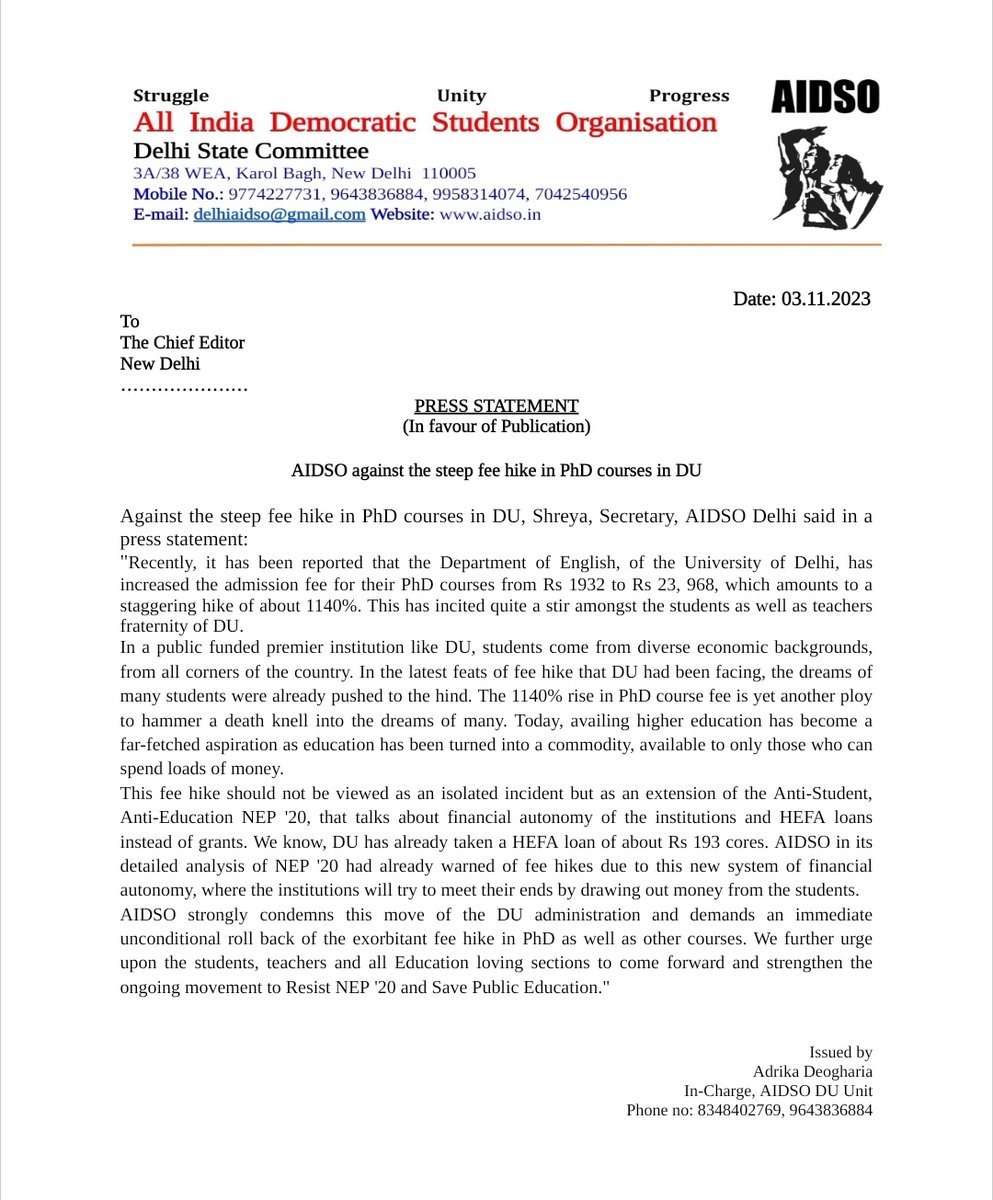 Struggle Unity Progress
All India Democratic Students Organisation
Delhi State Committee
3A/38 WEA, Karol Bagh, New Delhi 110005
Mobile No.: 9774227731, 9643836884, 9958314074, 7042540956
E-mail: delhiaidso@gmail.com Website: www.aidso.in

AIDSO

Date: 03.11.2023

To
The Chief Editor
New Delhi
…………………

PRESS STATEMENT
(In favour of Publication)

AIDSO against the steep fee hike in PhD courses in DU

Against the steep fee hike in PhD courses in DU, Shreya, Secretary, AIDSO Delhi said in a press statement:
"Recently, it has been reported that the Department of English, of the University of Delhi, has increased the admission fee for their PhD courses from Rs 1932 to Rs 23, 968, which amounts to a staggering hike of about 1140%. This has incited quite a stir amongst the students as well as teachers fraternity of DU.
In a public funded premier institution like DU, students come from diverse economic backgrounds, from all corners of the country. In the latest feats of fee hike that DU had been facing, the dreams of many students were already pushed to the hind. The 1140% rise in PhD course fee is yet another ploy to hammer a death knell into the dreams of many. Today, availing higher education has become a far-fetched aspiration as education has been turned into a commodity, available to only those who can spend loads of money.
This fee hike should not be viewed as an isolated incident but as an extension of the Anti-Student, Anti-Education NEP '20, that talks about financial autonomy of the institutions and HEFA loans instead of grants. We know, DU has already taken a HEFA loan of about Rs 193 cores. AIDSO in its detailed analysis of NEP '20 had already warned of fee hikes due to this new system of financial autonomy, where the institutions will try to meet their ends by drawing out money from the students.
AIDSO strongly condemns this move of the DU administration and demands an immediate unconditional roll back of the exorbitant fee hike in PhD as well as other courses. We further urge upon the students, teachers and all Education loving sections to come forward and strengthen the ongoing movement to Resist NEP '20 and Save Public Education."

Issued by
Adrika Deogharia
In-Charge, AIDSO DU Unit
Phone no: 8348402769, 9643836884